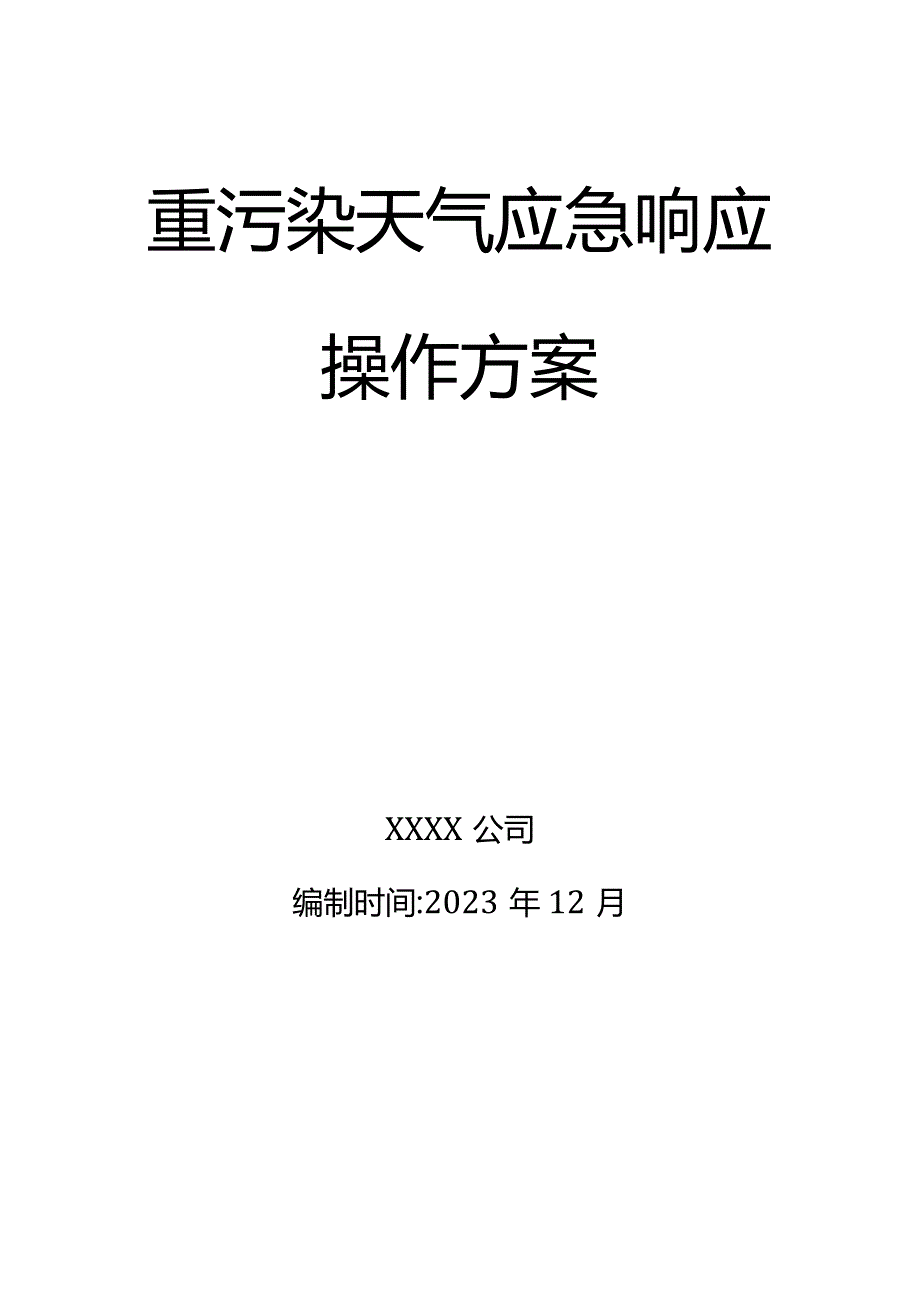 重污染天气应急响应
操作方案

XXXX 公司

编制时间:2023 年 12 月